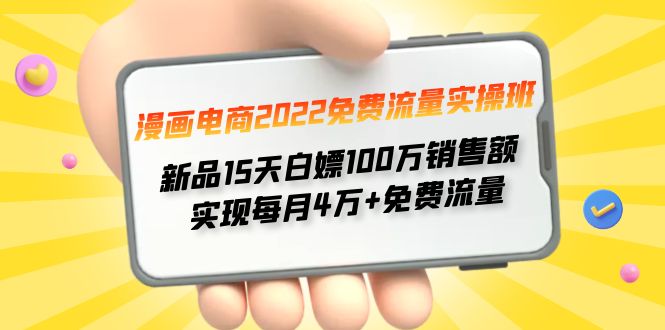 漫画电商2022免费流量实操班

新品15天白嫖100万销售额
实现每月4万+免费流量